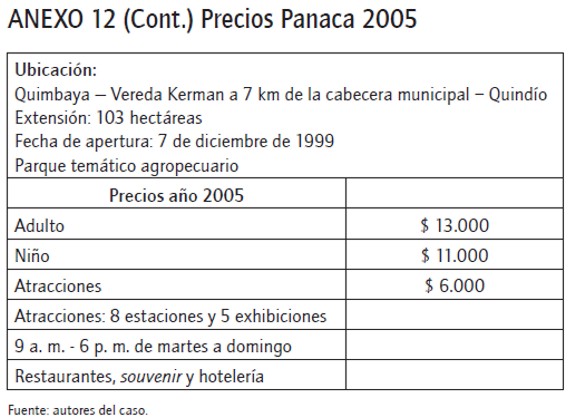 ANEXO 12 (Cont.) Precios Panaca 2005

Ubicación:
Quimbaya – Vereda Kerman a 7 km de la cabecera municipal – Quindío
Extensión: 103 hectáreas
Fecha de apertura: 7 de diciembre de 1999
Parque temático agropecuario

| Precios año 2005 | |
|---|---|
| Adulto | \$ 13.000 |
| Niño | \$ 11.000 |
| Atracciones | \$ 6.000 |
| Atracciones: 8 estaciones y 5 exhibiciones | |
| 9 a. m. - 6 p. m. de martes a domingo | |
| Restaurantes, souvenir y hotelería | |

Fuente: autores del caso.